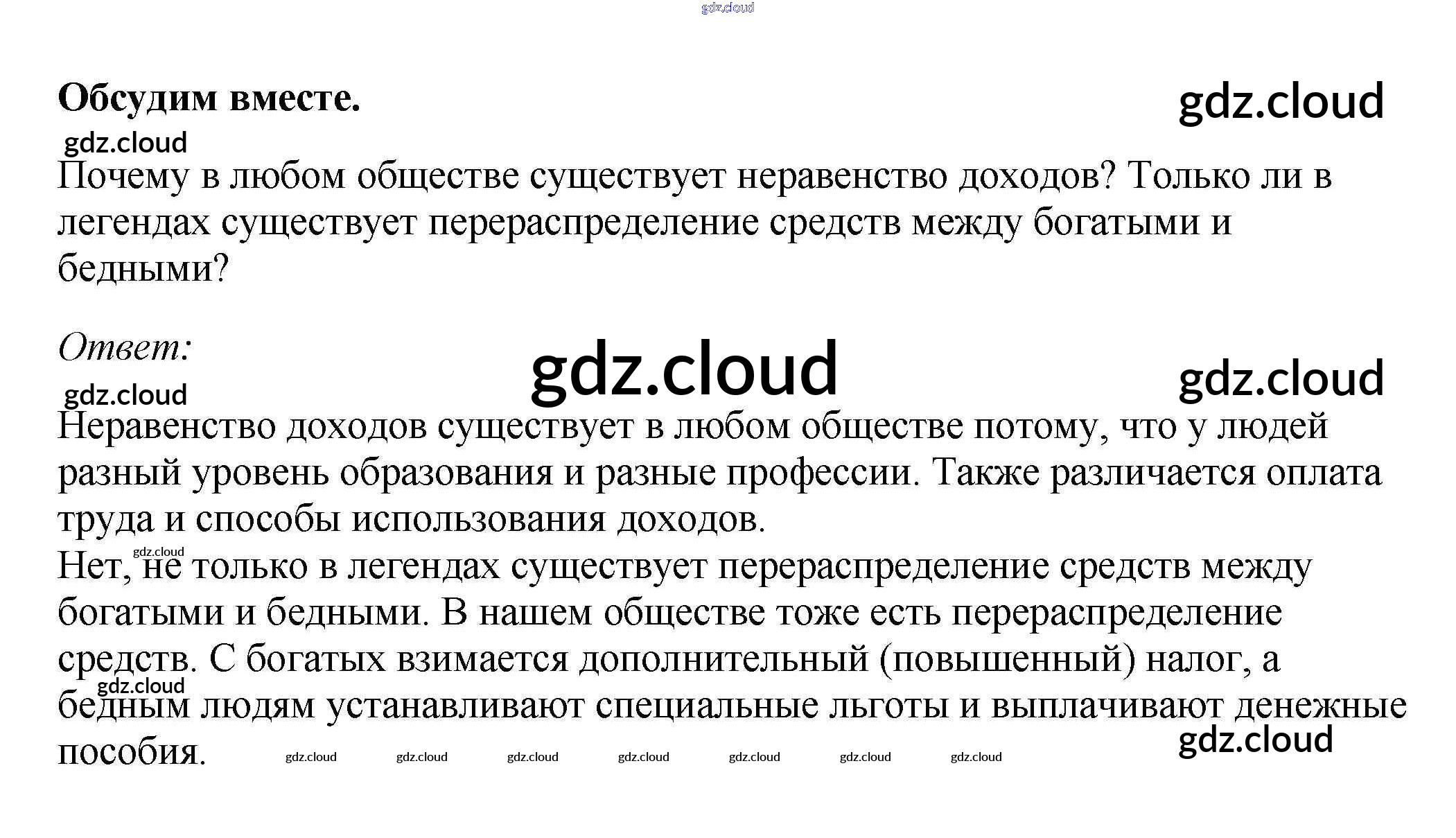 gdz.cloud

**Обсудим вместе.** gdz.cloud

gdz.cloud

Почему в любом обществе существует неравенство доходов? Только ли в легендах существует перераспределение средств между богатыми и бедными?

*Ответ:* gdz.cloud gdz.cloud

gdz.cloud

Неравенство доходов существует в любом обществе потому, что у людей разный уровень образования и разные профессии. Также различается оплата труда и способы использования доходов.

gdz.cloud

Нет, не только в легендах существует перераспределение средств между богатыми и бедными. В нашем обществе тоже есть перераспределение средств. С богатых взимается дополнительный (повышенный) налог, а бедным людям устанавливают специальные льготы и выплачивают денежные пособия.

gdz.cloud gdz.cloud gdz.cloud gdz.cloud gdz.cloud gdz.cloud gdz.cloud gdz.cloud gdz.cloud